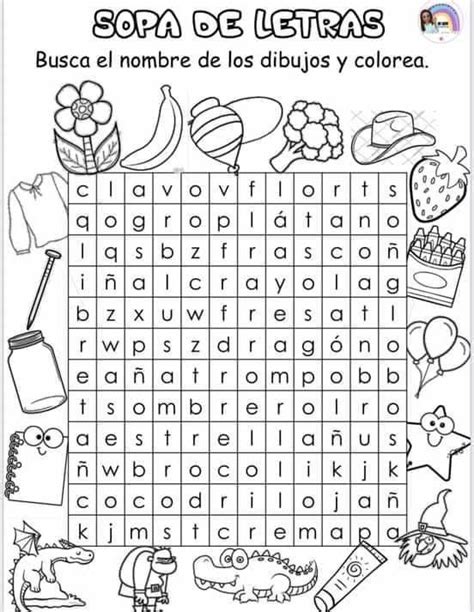 SOPA DE LETRAS

Busca el nombre de los dibujos y colorea.

| c | l | a | v | o | v | f | l | o | r | t | s |
|---|---|---|---|---|---|---|---|---|---|---|---|
| q | o | g | r | o | p | l | á | t | a | n | o |
| l | q | s | b | z | f | r | a | s | c | o | ñ |
| i | ñ | a | l | c | r | a | y | o | l | a | g |
| b | z | x | u | w | f | r | e | s | a | t | l |
| r | w | p | s | z | d | r | a | g | ó | n | o |
| e | a | ñ | a | t | r | o | m | p | o | b | b |
| t | s | o | m | b | r | e | r | o | l | r | o |
| a | e | s | t | r | e | l | l | a | ñ | u | s |
| ñ | w | b | r | o | c | o | l | i | k | j | k |
| c | o | c | o | d | r | i | l | o | j | a | ñ |
| k | j | m | s | t | c | r | e | m | a | p | a |